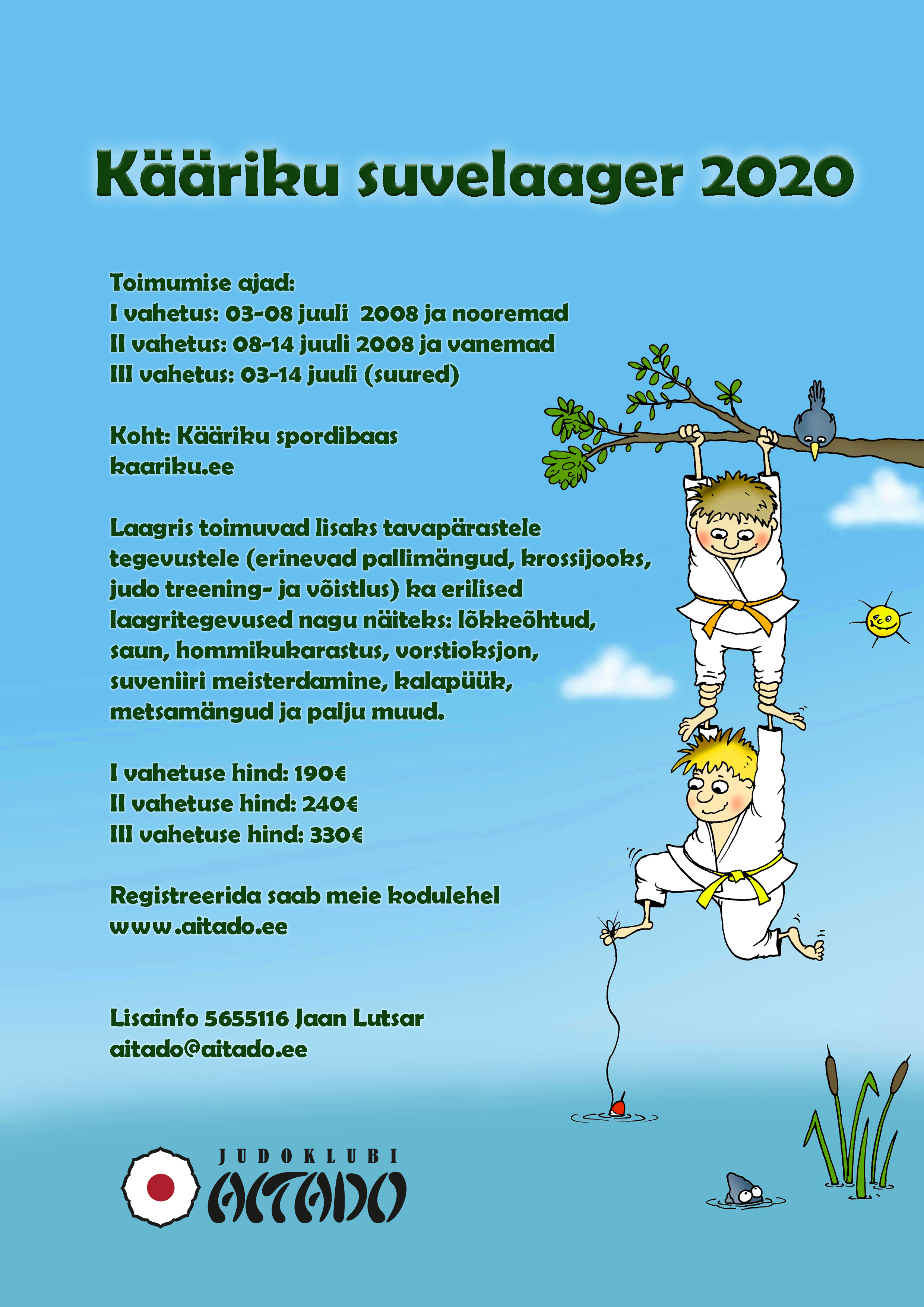 Kääriku suvelaager 2020

Toimumise ajad:
I vahetus: 03-08 juuli 2008 ja nooremad
II vahetus: 08-14 juuli 2008 ja vanemad
III vahetus: 03-14 juuli (suured)

Koht: Kääriku spordibaas
kaariku.ee

Laagris toimuvad lisaks tavapärastele tegevustele (erinevad pallimängud, krossijooks, judo treening- ja võistlus) ka erilised laagritegevused nagu näiteks: lõkkeõhtud, saun, hommikukarastus, vorstioksjon, suveniiri meisterdamine, kalapüük, metsamängud ja palju muud.

I vahetuse hind: 190€
II vahetuse hind: 240€
III vahetuse hind: 330€

Registreerida saab meie kodulehel
www.aitado.ee

Lisainfo 5655116 Jaan Lutsar
aitado@aitado.ee

JUDOKLUBI
AITADO